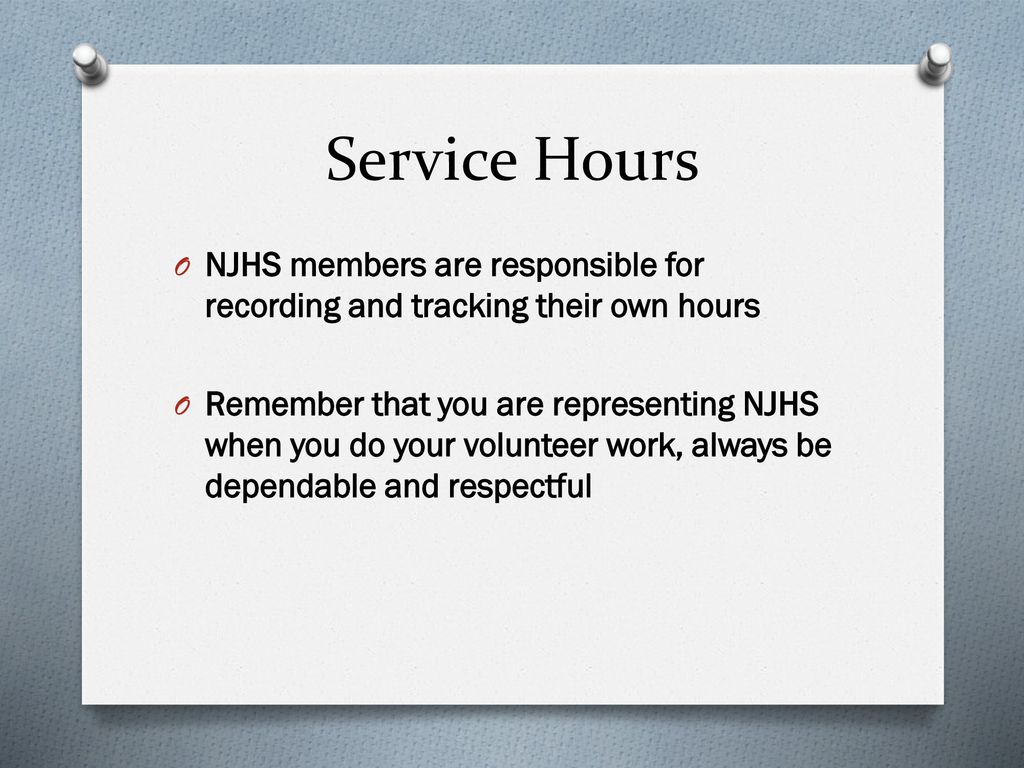 Service Hours

O NJHS members are responsible for recording and tracking their own hours

O Remember that you are representing NJHS when you do your volunteer work, always be dependable and respectful